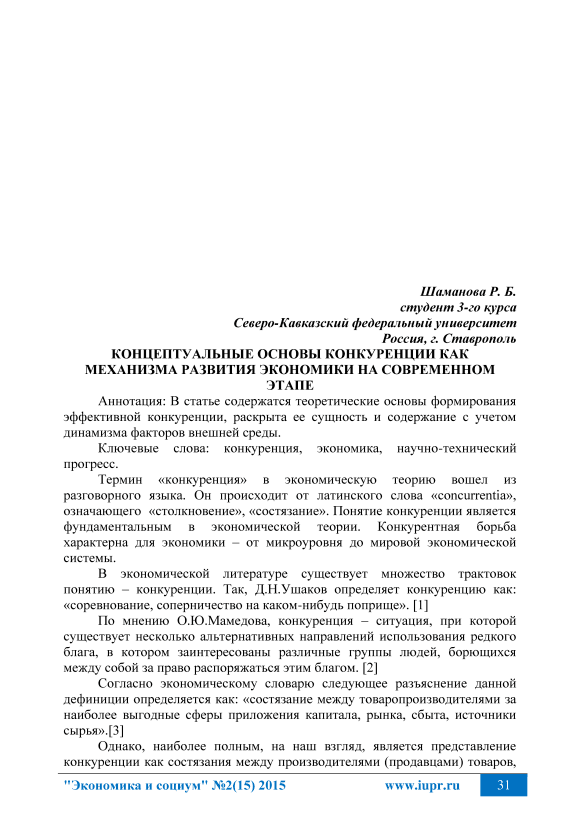 Шаманова Р. Б.
студент 3-го курса
Северо-Кавказский федеральный университет
Россия, г. Ставрополь

КОНЦЕПТУАЛЬНЫЕ ОСНОВЫ КОНКУРЕНЦИИ КАК МЕХАНИЗМА РАЗВИТИЯ ЭКОНОМИКИ НА СОВРЕМЕННОМ ЭТАПЕ

Аннотация: В статье содержатся теоретические основы формирования эффективной конкуренции, раскрыта ее сущность и содержание с учетом динамизма факторов внешней среды.

Ключевые слова: конкуренция, экономика, научно-технический прогресс.

Термин «конкуренция» в экономическую теорию вошел из разговорного языка. Он происходит от латинского слова «concurrentia», означающего «столкновение», «состязание». Понятие конкуренции является фундаментальным в экономической теории. Конкурентная борьба характерна для экономики – от микроуровня до мировой экономической системы.

В экономической литературе существует множество трактовок понятию – конкуренции. Так, Д.Н.Ушаков определяет конкуренцию как: «соревнование, соперничество на каком-нибудь поприще». [1]

По мнению О.Ю.Мамедова, конкуренция – ситуация, при которой существует несколько альтернативных направлений использования редкого блага, в котором заинтересованы различные группы людей, борющихся между собой за право распоряжаться этим благом. [2]

Согласно экономическому словарю следующее разъяснение данной дефиниции определяется как: «состязание между товаропроизводителями за наиболее выгодные сферы приложения капитала, рынка, сбыта, источники сырья».[3]

Однако, наиболее полным, на наш взгляд, является представление конкуренции как состязания между производителями (продавцами) товаров,

"Экономика и социум" №2(15) 2015 www.iupr.ru 31